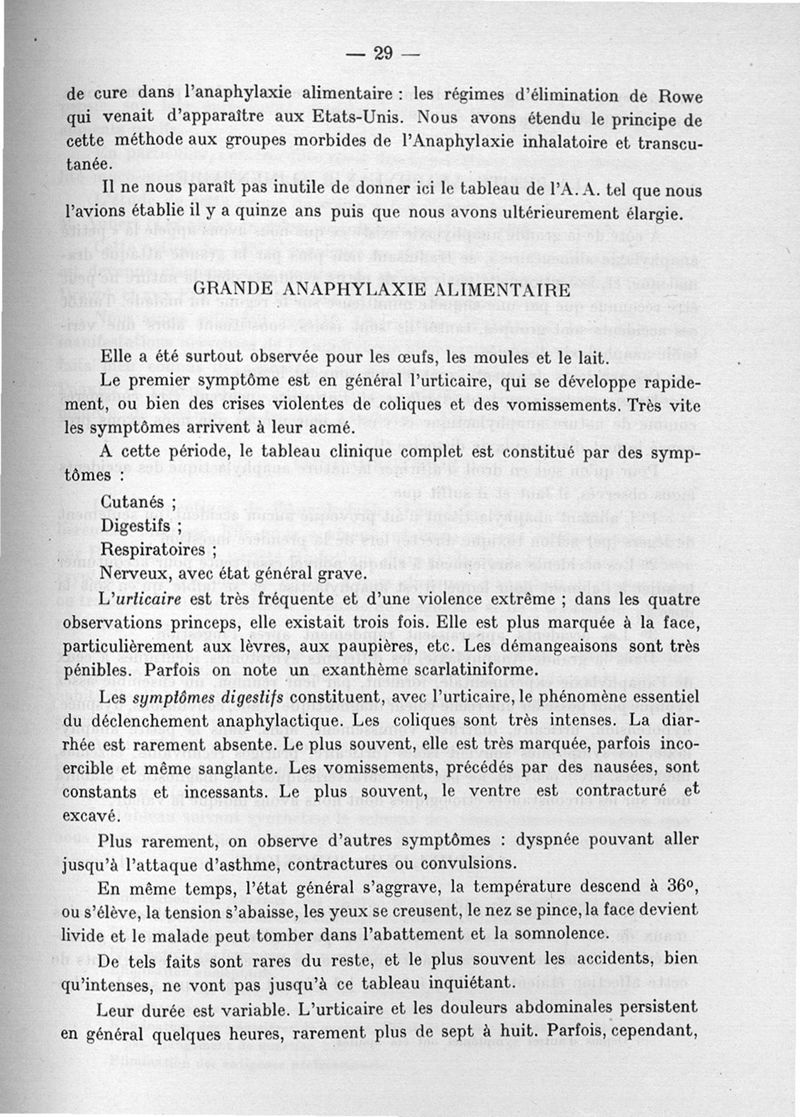 — 29 —

de cure dans l'anaphylaxie alimentaire : les régimes d'élimination de Rowe qui venait d'apparaître aux Etats-Unis. Nous avons étendu le principe de cette méthode aux groupes morbides de l'Anaphylaxie inhalatoire et transcutanée.

Il ne nous paraît pas inutile de donner ici le tableau de l'A. A. tel que nous l'avions établie il y a quinze ans puis que nous avons ultérieurement élargie.

GRANDE ANAPHYLAXIE ALIMENTAIRE

Elle a été surtout observée pour les œufs, les moules et le lait.

Le premier symptôme est en général l'urticaire, qui se développe rapidement, ou bien des crises violentes de coliques et des vomissements. Très vite les symptômes arrivent à leur acmé.

A cette période, le tableau clinique complet est constitué par des symptômes :

Cutanés ;
Digestifs ;
Respiratoires ;
Nerveux, avec état général grave.

L'urticaire est très fréquente et d'une violence extrême ; dans les quatre observations princeps, elle existait trois fois. Elle est plus marquée à la face, particulièrement aux lèvres, aux paupières, etc. Les démangeaisons sont très pénibles. Parfois on note un exanthème scarlatiniforme.

Les symptômes digestifs constituent, avec l'urticaire, le phénomène essentiel du déclenchement anaphylactique. Les coliques sont très intenses. La diarrhée est rarement absente. Le plus souvent, elle est très marquée, parfois incoercible et même sanglante. Les vomissements, précédés par des nausées, sont constants et incessants. Le plus souvent, le ventre est contracturé et excavé.

Plus rarement, on observe d'autres symptômes : dyspnée pouvant aller jusqu'à l'attaque d'asthme, contractures ou convulsions.

En même temps, l'état général s'aggrave, la température descend à 36°, ou s'élève, la tension s'abaisse, les yeux se creusent, le nez se pince, la face devient livide et le malade peut tomber dans l'abattement et la somnolence.

De tels faits sont rares du reste, et le plus souvent les accidents, bien qu'intenses, ne vont pas jusqu'à ce tableau inquiétant.

Leur durée est variable. L'urticaire et les douleurs abdominales persistent en général quelques heures, rarement plus de sept à huit. Parfois, cependant,